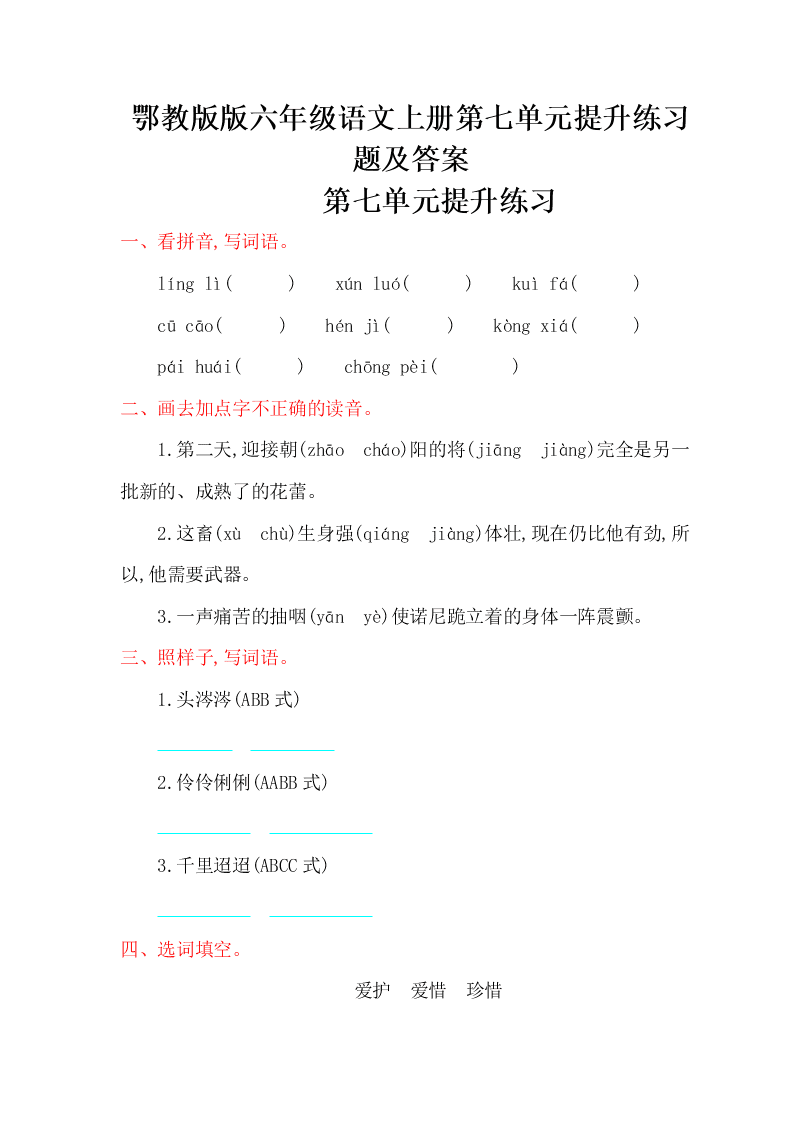 鄂教版版六年级语文上册第七单元提升练习题及答案

第七单元提升练习

一、看拼音,写词语。

líng lì(　　)　xún luó(　　)　kuì fá(　　)

cū cāo(　　)　hén jì(　　)　kòng xiá(　　)

pái huái(　　)　chōng pèi(　　)

二、画去加点字不正确的读音。

1.第二天,迎接朝(zhāo　cháo)阳的将(jiāng　jiàng)完全是另一批新的、成熟了的花蕾。

2.这畜(xù　chù)生身强(qiáng　jiàng)体壮,现在仍比他有劲,所以,他需要武器。

3.一声痛苦的抽咽(yān　yè)使诺尼跪立着的身体一阵震颤。

三、照样子,写词语。

1.头涔涔(ABB 式)

________　________

2.伶伶俐俐(AABB 式)

________　________

3.千里迢迢(ABCC 式)

________　________

四、选词填空。

爱护　爱惜　珍惜